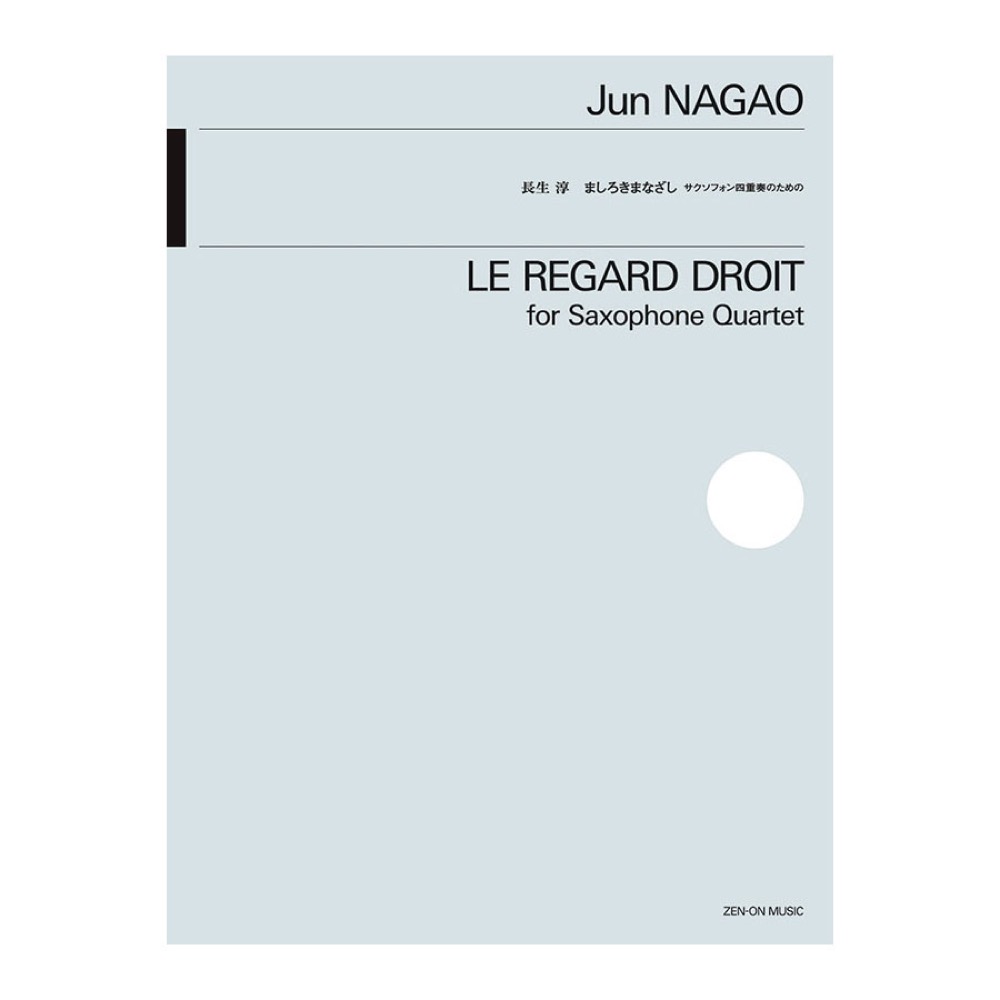 Jun NAGAO

長生 淳　ましろきまなざし サクソフォン四重奏のための

LE REGARD DROIT
for Saxophone Quartet

ZEN-ON MUSIC